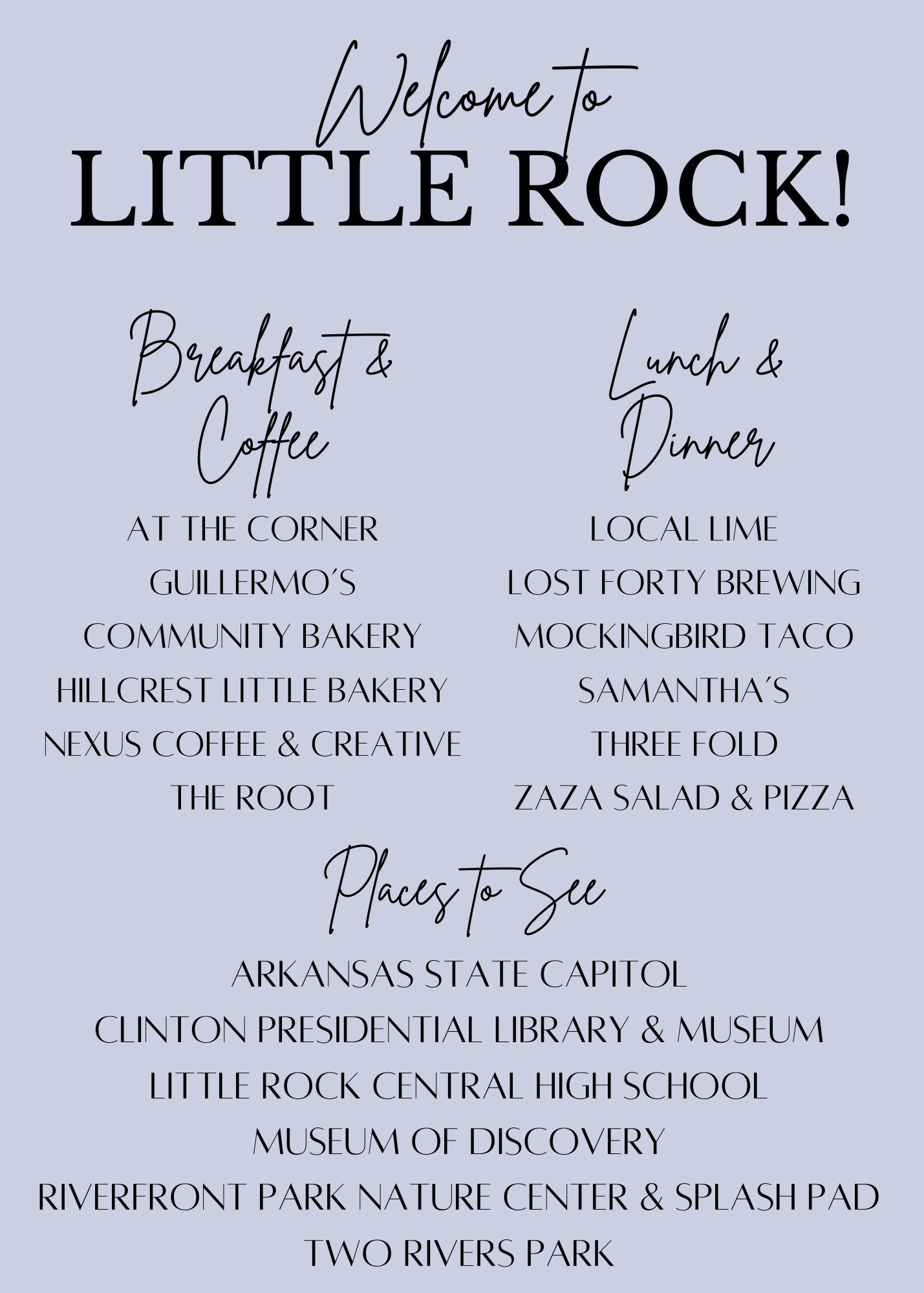 Welcome to
LITTLE ROCK!

Breakfast &
Coffee

AT THE CORNER
GUILLERMO'S
COMMUNITY BAKERY
HILLCREST LITTLE BAKERY
NEXUS COFFEE & CREATIVE
THE ROOT

Lunch &
Dinner

LOCAL LIME
LOST FORTY BREWING
MOCKINGBIRD TACO
SAMANTHA'S
THREE FOLD
ZAZA SALAD & PIZZA

Places to See

ARKANSAS STATE CAPITOL
CLINTON PRESIDENTIAL LIBRARY & MUSEUM
LITTLE ROCK CENTRAL HIGH SCHOOL
MUSEUM OF DISCOVERY
RIVERFRONT PARK NATURE CENTER & SPLASH PAD
TWO RIVERS PARK